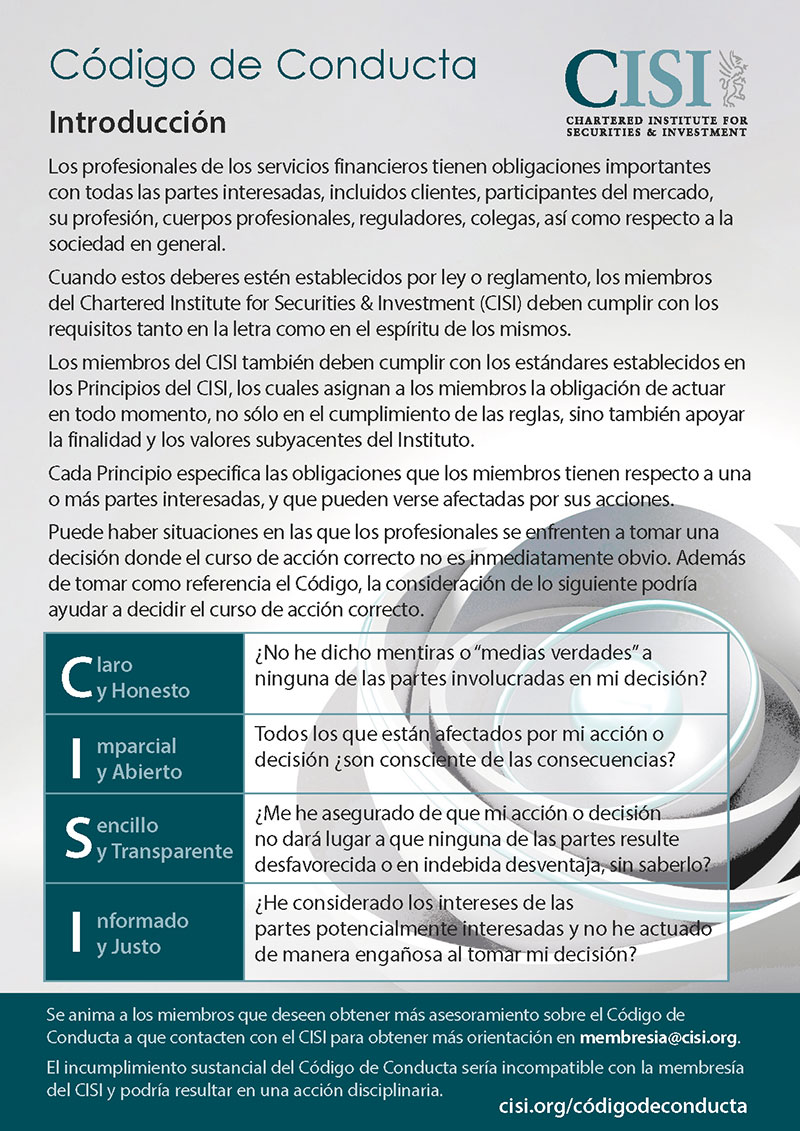 Código de Conducta

CISI
CHARTERED INSTITUTE FOR SECURITIES & INVESTMENT

Introducción

Los profesionales de los servicios financieros tienen obligaciones importantes con todas las partes interesadas, incluidos clientes, participantes del mercado, su profesión, cuerpos profesionales, reguladores, colegas, así como respecto a la sociedad en general.

Cuando estos deberes estén establecidos por ley o reglamento, los miembros del Chartered Institute for Securities & Investment (CISI) deben cumplir con los requisitos tanto en la letra como en el espíritu de los mismos.

Los miembros del CISI también deben cumplir con los estándares establecidos en los Principios del CISI, los cuales asignan a los miembros la obligación de actuar en todo momento, no sólo en el cumplimiento de las reglas, sino también apoyar la finalidad y los valores subyacentes del Instituto.

Cada Principio especifica las obligaciones que los miembros tienen respecto a una o más partes interesadas, y que pueden verse afectadas por sus acciones.

Puede haber situaciones en las que los profesionales se enfrenten a tomar una decisión donde el curso de acción correcto no es inmediatamente obvio. Además de tomar como referencia el Código, la consideración de lo siguiente podría ayudar a decidir el curso de acción correcto.

| | |
|---|---|
| Claro y Honesto | ¿No he dicho mentiras o "medias verdades" a ninguna de las partes involucradas en mi decisión? |
| Imparcial y Abierto | Todos los que están afectados por mi acción o decisión ¿son consciente de las consecuencias? |
| Sencillo y Transparente | ¿Me he asegurado de que mi acción o decisión no dará lugar a que ninguna de las partes resulte desfavorecida o en indebida desventaja, sin saberlo? |
| Informado y Justo | ¿He considerado los intereses de las partes potencialmente interesadas y no he actuado de manera engañosa al tomar mi decisión? |

Se anima a los miembros que deseen obtener más asesoramiento sobre el Código de Conducta a que contacten con el CISI para obtener más orientación en membresia@cisi.org.

El incumplimiento sustancial del Código de Conducta sería incompatible con la membresía del CISI y podría resultar en una acción disciplinaria.

cisi.org/códigodeconducta